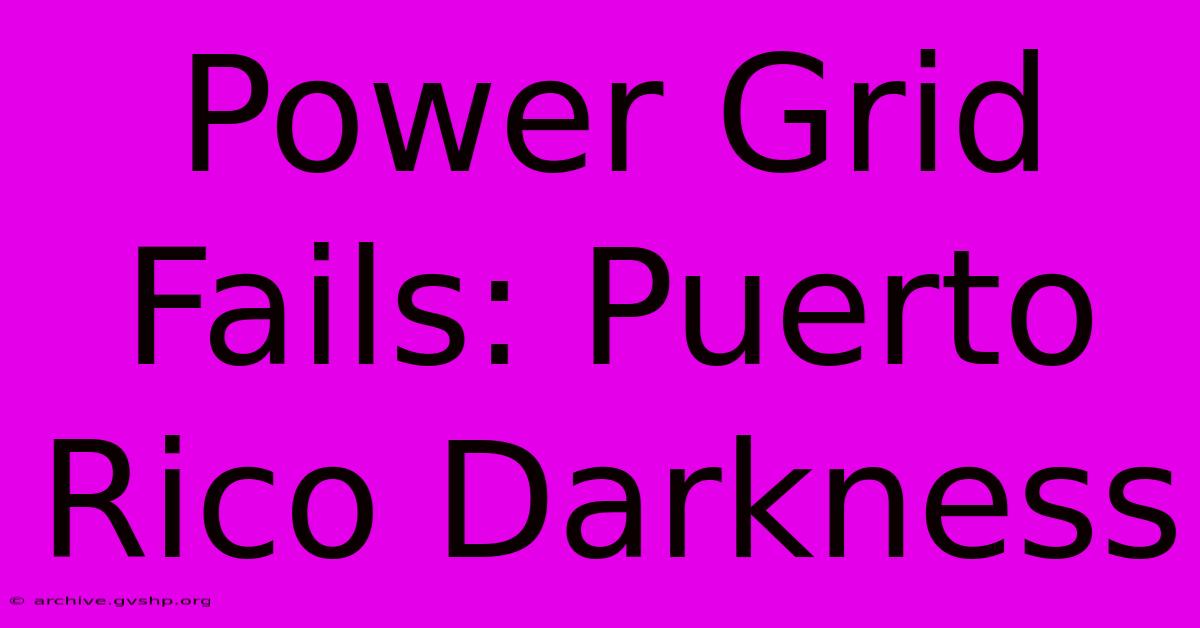 Power Grid Fails: Puerto Rico Darkness

© archive.gvshp.org